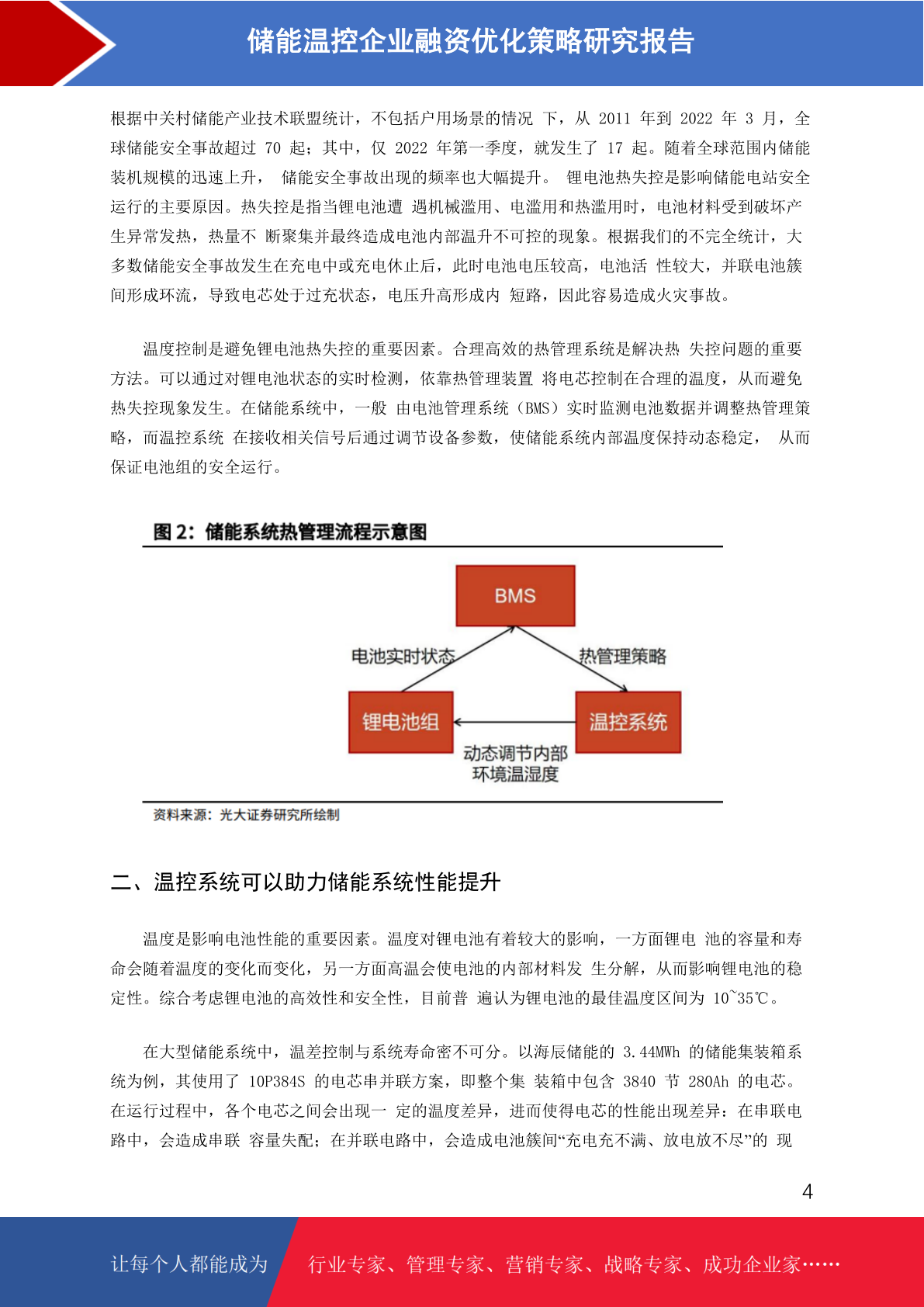 储能温控企业融资优化策略研究报告

根据中关村储能产业技术联盟统计，不包括户用场景的情况 下，从 2011 年到 2022 年 3 月，全球储能安全事故超过 70 起；其中，仅 2022 年第一季度，就发生了 17 起。随着全球范围内储能装机规模的迅速上升， 储能安全事故出现的频率也大幅提升。 锂电池热失控是影响储能电站安全运行的主要原因。热失控是指当锂电池遭 遇机械滥用、电滥用和热滥用时，电池材料受到破坏产生异常发热，热量不 断聚集并最终造成电池内部温升不可控的现象。根据我们的不完全统计，大多数储能安全事故发生在充电中或充电休止后，此时电池电压较高，电池活 性较大，并联电池簇间形成环流，导致电芯处于过充状态，电压升高形成内 短路，因此容易造成火灾事故。

温度控制是避免锂电池热失控的重要因素。合理高效的热管理系统是解决热 失控问题的重要方法。可以通过对锂电池状态的实时检测，依靠热管理装置 将电芯控制在合理的温度，从而避免热失控现象发生。在储能系统中，一般 由电池管理系统（BMS）实时监测电池数据并调整热管理策略，而温控系统 在接收相关信号后通过调节设备参数，使储能系统内部温度保持动态稳定， 从而保证电池组的安全运行。

图 2：储能系统热管理流程示意图

BMS
电池实时状态
热管理策略
锂电池组
温控系统
动态调节内部环境温湿度

资料来源：光大证券研究所绘制

二、温控系统可以助力储能系统性能提升

温度是影响电池性能的重要因素。温度对锂电池有着较大的影响，一方面锂电 池的容量和寿命会随着温度的变化而变化，另一方面高温会使电池的内部材料发 生分解，从而影响锂电池的稳定性。综合考虑锂电池的高效性和安全性，目前普 遍认为锂电池的最佳温度区间为 10~35℃。

在大型储能系统中，温差控制与系统寿命密不可分。以海辰储能的 3.44MWh 的储能集装箱系统为例，其使用了 10P384S 的电芯串并联方案，即整个集 装箱中包含 3840 节 280Ah 的电芯。在运行过程中，各个电芯之间会出现一 定的温度差异，进而使得电芯的性能出现差异：在串联电路中，会造成串联 容量失配；在并联电路中，会造成电池簇间“充电充不满、放电放不尽”的 现

4

让每个人都能成为 行业专家、管理专家、营销专家、战略专家、成功企业家……